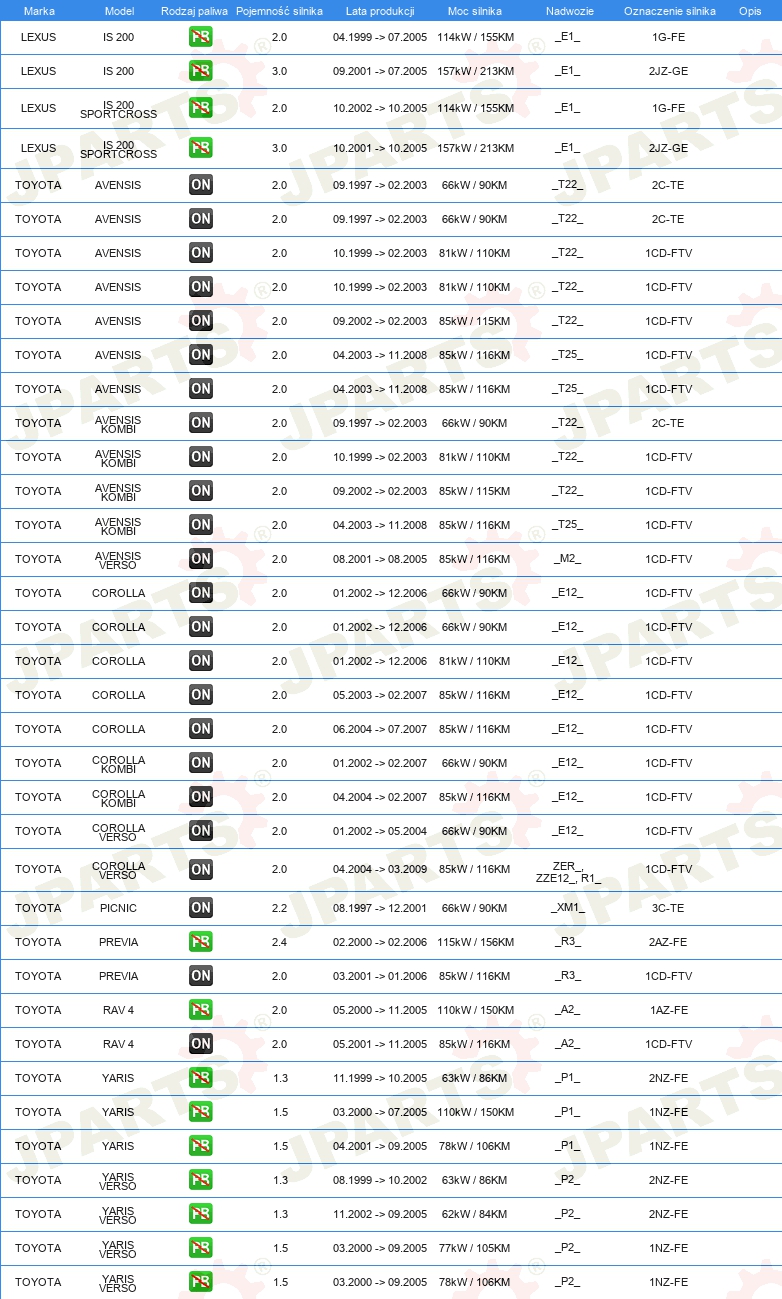 | Marka | Model | Rodzaj paliwa | Pojemność silnika | Lata produkcji | Moc silnika | Nadwozie | Oznaczenie silnika | Opis |
|---|---|---|---|---|---|---|---|---|
| LEXUS | IS 200 | PB | 2.0 | 04.1999 -> 07.2005 | 114kW / 155KM | _E1_ | 1G-FE | |
| LEXUS | IS 200 | PB | 3.0 | 09.2001 -> 07.2005 | 157kW / 213KM | _E1_ | 2JZ-GE | |
| LEXUS | IS 200 SPORTCROSS | PB | 2.0 | 10.2002 -> 10.2005 | 114kW / 155KM | _E1_ | 1G-FE | |
| LEXUS | IS 200 SPORTCROSS | PB | 3.0 | 10.2001 -> 10.2005 | 157kW / 213KM | _E1_ | 2JZ-GE | |
| TOYOTA | AVENSIS | ON | 2.0 | 09.1997 -> 02.2003 | 66kW / 90KM | _T22_ | 2C-TE | |
| TOYOTA | AVENSIS | ON | 2.0 | 09.1997 -> 02.2003 | 66kW / 90KM | _T22_ | 2C-TE | |
| TOYOTA | AVENSIS | ON | 2.0 | 10.1999 -> 02.2003 | 81kW / 110KM | _T22_ | 1CD-FTV | |
| TOYOTA | AVENSIS | ON | 2.0 | 10.1999 -> 02.2003 | 81kW / 110KM | _T22_ | 1CD-FTV | |
| TOYOTA | AVENSIS | ON | 2.0 | 09.2002 -> 02.2003 | 85kW / 115KM | _T22_ | 1CD-FTV | |
| TOYOTA | AVENSIS | ON | 2.0 | 04.2003 -> 11.2008 | 85kW / 116KM | _T25_ | 1CD-FTV | |
| TOYOTA | AVENSIS | ON | 2.0 | 04.2003 -> 11.2008 | 85kW / 116KM | _T25_ | 1CD-FTV | |
| TOYOTA | AVENSIS KOMBI | ON | 2.0 | 09.1997 -> 02.2003 | 66kW / 90KM | _T22_ | 2C-TE | |
| TOYOTA | AVENSIS KOMBI | ON | 2.0 | 10.1999 -> 02.2003 | 81kW / 110KM | _T22_ | 1CD-FTV | |
| TOYOTA | AVENSIS KOMBI | ON | 2.0 | 09.2002 -> 02.2003 | 85kW / 115KM | _T22_ | 1CD-FTV | |
| TOYOTA | AVENSIS KOMBI | ON | 2.0 | 04.2003 -> 11.2008 | 85kW / 116KM | _T25_ | 1CD-FTV | |
| TOYOTA | AVENSIS VERSO | ON | 2.0 | 08.2001 -> 08.2005 | 85kW / 116KM | _M2_ | 1CD-FTV | |
| TOYOTA | COROLLA | ON | 2.0 | 01.2002 -> 12.2006 | 66kW / 90KM | _E12_ | 1CD-FTV | |
| TOYOTA | COROLLA | ON | 2.0 | 01.2002 -> 12.2006 | 66kW / 90KM | _E12_ | 1CD-FTV | |
| TOYOTA | COROLLA | ON | 2.0 | 01.2002 -> 12.2006 | 81kW / 110KM | _E12_ | 1CD-FTV | |
| TOYOTA | COROLLA | ON | 2.0 | 05.2003 -> 02.2007 | 85kW / 116KM | _E12_ | 1CD-FTV | |
| TOYOTA | COROLLA | ON | 2.0 | 06.2004 -> 07.2007 | 85kW / 116KM | _E12_ | 1CD-FTV | |
| TOYOTA | COROLLA KOMBI | ON | 2.0 | 01.2002 -> 02.2007 | 66kW / 90KM | _E12_ | 1CD-FTV | |
| TOYOTA | COROLLA KOMBI | ON | 2.0 | 04.2004 -> 02.2007 | 85kW / 116KM | _E12_ | 1CD-FTV | |
| TOYOTA | COROLLA VERSO | ON | 2.0 | 01.2002 -> 05.2004 | 66kW / 90KM | _E12_ | 1CD-FTV | |
| TOYOTA | COROLLA VERSO | ON | 2.0 | 04.2004 -> 03.2009 | 85kW / 116KM | ZER_, ZZE12_, R1_ | 1CD-FTV | |
| TOYOTA | PICNIC | ON | 2.2 | 08.1997 -> 12.2001 | 66kW / 90KM | _XM1_ | 3C-TE | |
| TOYOTA | PREVIA | PB | 2.4 | 02.2000 -> 02.2006 | 115kW / 156KM | _R3_ | 2AZ-FE | |
| TOYOTA | PREVIA | ON | 2.0 | 03.2001 -> 01.2006 | 85kW / 116KM | _R3_ | 1CD-FTV | |
| TOYOTA | RAV 4 | PB | 2.0 | 05.2000 -> 11.2005 | 110kW / 150KM | _A2_ | 1AZ-FE | |
| TOYOTA | RAV 4 | ON | 2.0 | 05.2001 -> 11.2005 | 85kW / 116KM | _A2_ | 1CD-FTV | |
| TOYOTA | YARIS | PB | 1.3 | 11.1999 -> 10.2005 | 63kW / 86KM | _P1_ | 2NZ-FE | |
| TOYOTA | YARIS | PB | 1.5 | 03.2000 -> 07.2005 | 110kW / 150KM | _P1_ | 1NZ-FE | |
| TOYOTA | YARIS | PB | 1.5 | 04.2001 -> 09.2005 | 78kW / 106KM | _P1_ | 1NZ-FE | |
| TOYOTA | YARIS VERSO | PB | 1.3 | 08.1999 -> 10.2002 | 63kW / 86KM | _P2_ | 2NZ-FE | |
| TOYOTA | YARIS VERSO | PB | 1.3 | 11.2002 -> 09.2005 | 62kW / 84KM | _P2_ | 2NZ-FE | |
| TOYOTA | YARIS VERSO | PB | 1.5 | 03.2000 -> 09.2005 | 77kW / 105KM | _P2_ | 1NZ-FE | |
| TOYOTA | YARIS VERSO | PB | 1.5 | 03.2000 -> 09.2005 | 78kW / 106KM | _P2_ | 1NZ-FE | |

JPARTS®